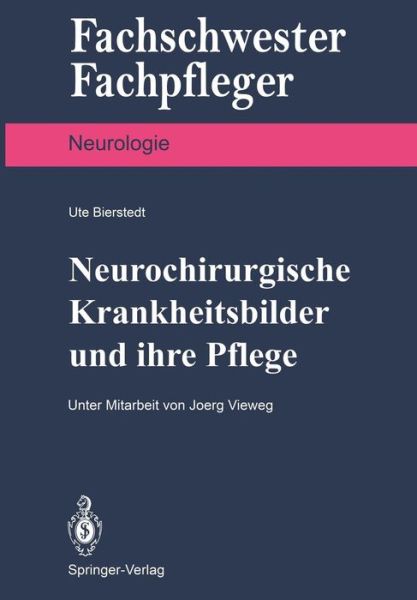 Fachschwester
Fachpfleger

Neurologie

Ute Bierstedt

Neurochirurgische
Krankheitsbilder
und ihre Pflege

Unter Mitarbeit von Joerg Vieweg

Springer-Verlag